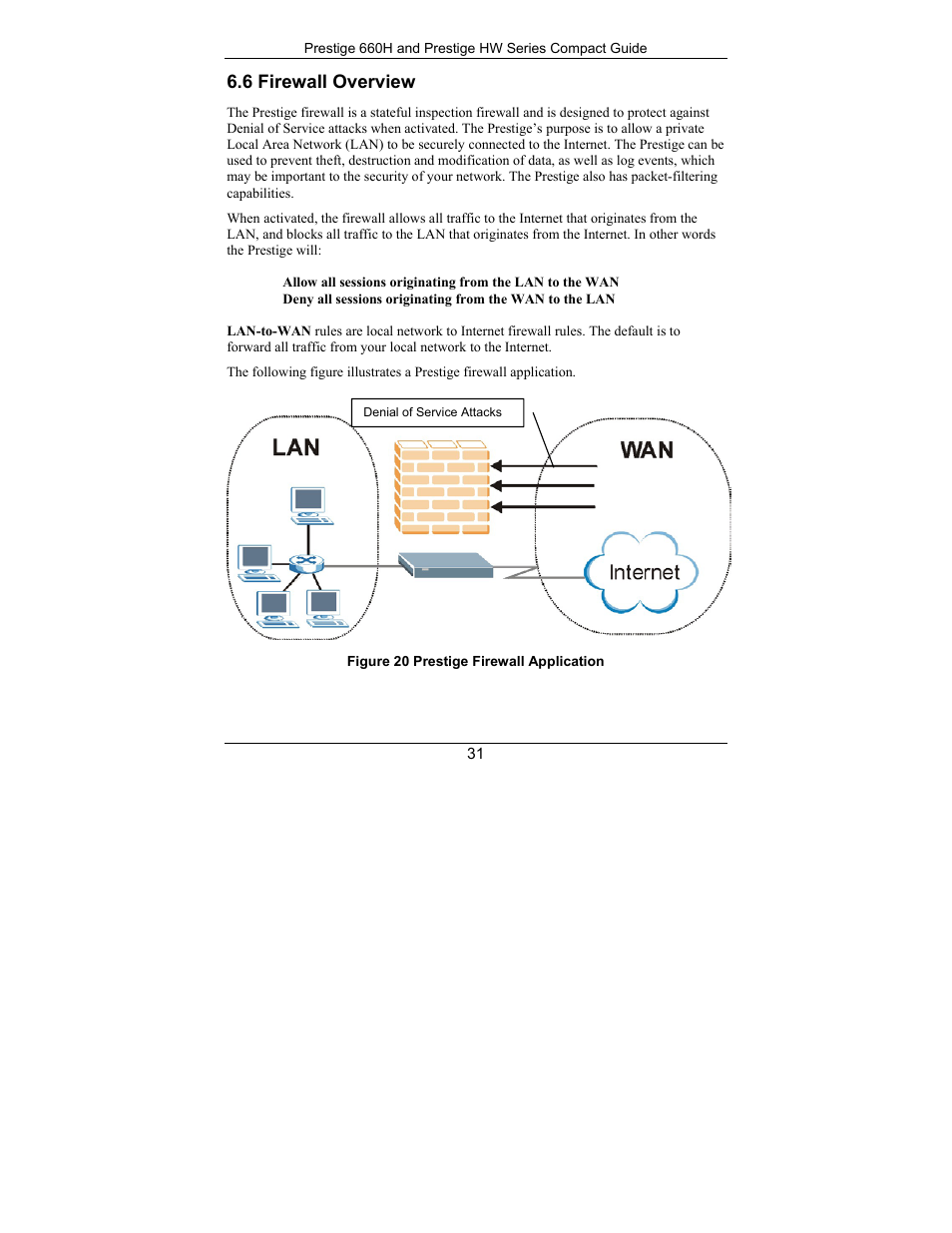 Prestige 660H and Prestige HW Series Compact Guide

6.6 Firewall Overview

The Prestige firewall is a stateful inspection firewall and is designed to protect against Denial of Service attacks when activated. The Prestige's purpose is to allow a private Local Area Network (LAN) to be securely connected to the Internet. The Prestige can be used to prevent theft, destruction and modification of data, as well as log events, which may be important to the security of your network. The Prestige also has packet-filtering capabilities.

When activated, the firewall allows all traffic to the Internet that originates from the LAN, and blocks all traffic to the LAN that originates from the Internet. In other words the Prestige will:

Allow all sessions originating from the LAN to the WAN
Deny all sessions originating from the WAN to the LAN

LAN-to-WAN rules are local network to Internet firewall rules. The default is to forward all traffic from your local network to the Internet.

The following figure illustrates a Prestige firewall application.

Denial of Service Attacks

LAN

WAN

Internet

Figure 20 Prestige Firewall Application

31